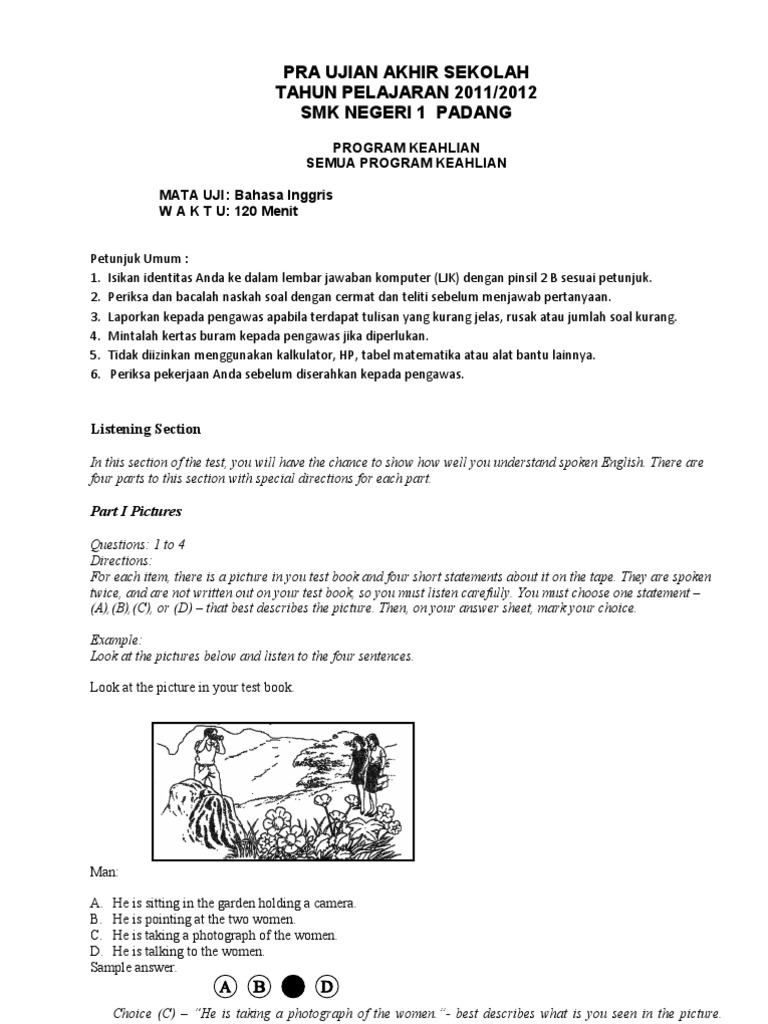 PRA UJIAN AKHIR SEKOLAH
TAHUN PELAJARAN 2011/2012
SMK NEGERI 1 PADANG

PROGRAM KEAHLIAN
SEMUA PROGRAM KEAHLIAN

MATA UJI: Bahasa Inggris
W A K T U: 120 Menit

Petunjuk Umum :
1. Isikan identitas Anda ke dalam lembar jawaban komputer (LJK) dengan pinsil 2 B sesuai petunjuk.
2. Periksa dan bacalah naskah soal dengan cermat dan teliti sebelum menjawab pertanyaan.
3. Laporkan kepada pengawas apabila terdapat tulisan yang kurang jelas, rusak atau jumlah soal kurang.
4. Mintalah kertas buram kepada pengawas jika diperlukan.
5. Tidak diizinkan menggunakan kalkulator, HP, tabel matematika atau alat bantu lainnya.
6. Periksa pekerjaan Anda sebelum diserahkan kepada pengawas.

Listening Section

In this section of the test, you will have the chance to show how well you understand spoken English. There are four parts to this section with special directions for each part.

Part I Pictures

Questions: 1 to 4
Directions:
For each item, there is a picture in you test book and four short statements about it on the tape. They are spoken twice, and are not written out on your test book, so you must listen carefully. You must choose one statement – (A), (B), (C), or (D) – that best describes the picture. Then, on your answer sheet, mark your choice.

Example:
Look at the pictures below and listen to the four sentences.

Look at the picture in your test book.

Man:

A. He is sitting in the garden holding a camera.
B. He is pointing at the two women.
C. He is taking a photograph of the women.
D. He is talking to the women.
Sample answer.

A B D

Choice (C) – "He is taking a photograph of the women."- best describes what is you seen in the picture.